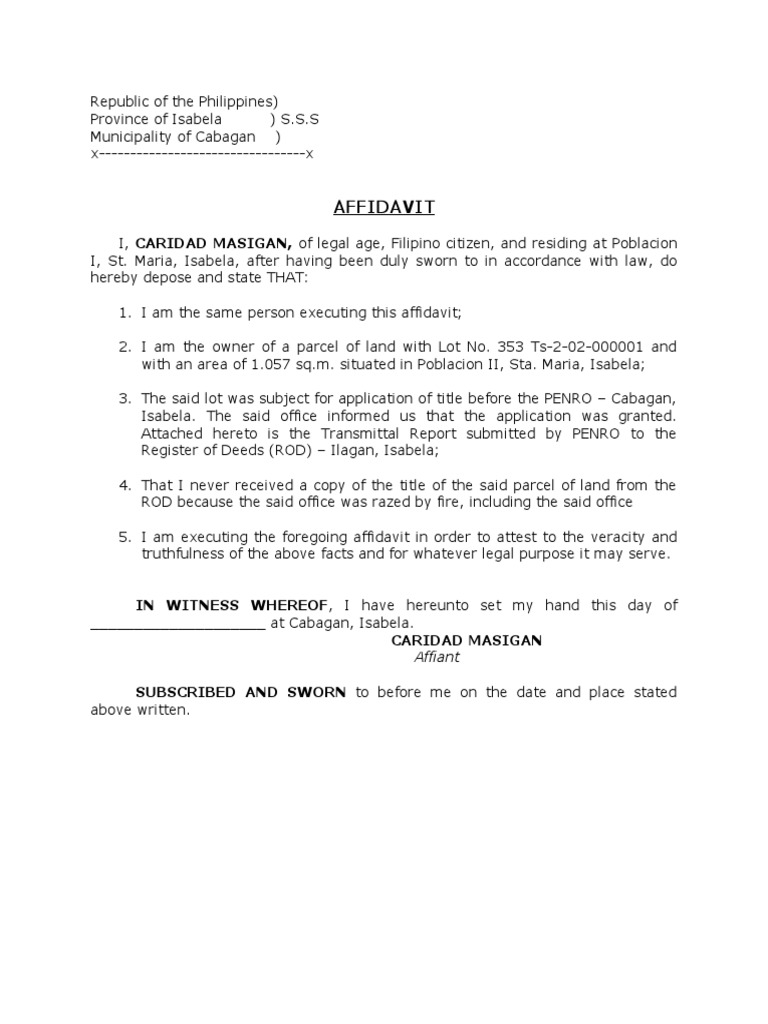 Republic of the Philippines)
Province of Isabela ) S.S.S
Municipality of Cabagan )
x---------------------------------x

AFFIDAVIT

I, CARIDAD MASIGAN, of legal age, Filipino citizen, and residing at Poblacion I, St. Maria, Isabela, after having been duly sworn to in accordance with law, do hereby depose and state THAT:

1. I am the same person executing this affidavit;

2. I am the owner of a parcel of land with Lot No. 353 Ts-2-02-000001 and with an area of 1.057 sq.m. situated in Poblacion II, Sta. Maria, Isabela;

3. The said lot was subject for application of title before the PENRO – Cabagan, Isabela. The said office informed us that the application was granted. Attached hereto is the Transmittal Report submitted by PENRO to the Register of Deeds (ROD) – Ilagan, Isabela;

4. That I never received a copy of the title of the said parcel of land from the ROD because the said office was razed by fire, including the said office

5. I am executing the foregoing affidavit in order to attest to the veracity and truthfulness of the above facts and for whatever legal purpose it may serve.

IN WITNESS WHEREOF, I have hereunto set my hand this day of ____________________ at Cabagan, Isabela.

CARIDAD MASIGAN
Affiant

SUBSCRIBED AND SWORN to before me on the date and place stated above written.